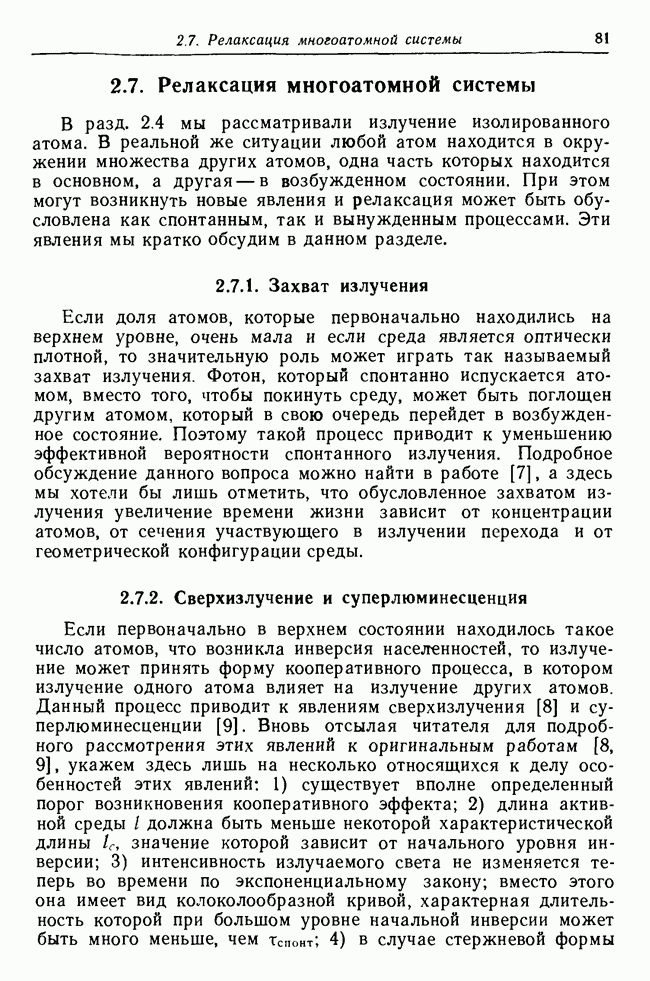 2.7. Релаксация многоатомной системы 81

2.7. Релаксация многоатомной системы

В разд. 2.4 мы рассматривали излучение изолированного атома. В реальной же ситуации любой атом находится в окружении множества других атомов, одна часть которых находится в основном, а другая — в возбужденном состоянии. При этом могут возникнуть новые явления и релаксация может быть обусловлена как спонтанным, так и вынужденным процессами. Эти явления мы кратко обсудим в данном разделе.

2.7.1. Захват излучения

Если доля атомов, которые первоначально находились на верхнем уровне, очень мала и если среда является оптически плотной, то значительную роль может играть так называемый захват излучения. Фотон, который спонтанно испускается атомом, вместо того, чтобы покинуть среду, может быть поглощен другим атомом, который в свою очередь перейдет в возбужденное состояние. Поэтому такой процесс приводит к уменьшению эффективной вероятности спонтанного излучения. Подробное обсуждение данного вопроса можно найти в работе [7], а здесь мы хотели бы лишь отметить, что обусловленное захватом излучения увеличение времени жизни зависит от концентрации атомов, от сечения участвующего в излучении перехода и от геометрической конфигурации среды.

2.7.2. Сверхизлучение и суперлюминесценция

Если первоначально в верхнем состоянии находилось такое число атомов, что возникла инверсия населенностей, то излучение может принять форму кооперативного процесса, в котором излучение одного атома влияет на излучение других атомов. Данный процесс приводит к явлениям сверхизлучения [8] и суперлюминесценции [9]. Вновь отсылая читателя для подробного рассмотрения этих явлений к оригинальным работам [8, 9], укажем здесь лишь на несколько относящихся к делу особенностей этих явлений: 1) существует вполне определенный порог возникновения кооперативного эффекта; 2) длина активной среды $l$ должна быть меньше некоторой характеристической длины $l_c$, значение которой зависит от начального уровня инверсии; 3) интенсивность излучаемого света не изменяется теперь во времени по экспоненциальному закону; вместо этого она имеет вид колоколообразной кривой, характерная длительность которой при большом уровне начальной инверсии может быть много меньше, чем $\tau_{спонт}$; 4) в случае стержневой формы